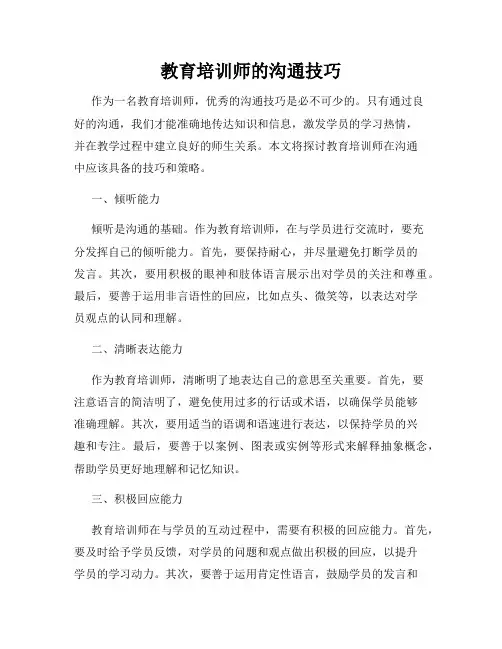 教育培训师的沟通技巧

作为一名教育培训师，优秀的沟通技巧是必不可少的。只有通过良好的沟通，我们才能准确地传达知识和信息，激发学员的学习热情，并在教学过程中建立良好的师生关系。本文将探讨教育培训师在沟通中应该具备的技巧和策略。

一、倾听能力

倾听是沟通的基础。作为教育培训师，在与学员进行交流时，要充分发挥自己的倾听能力。首先，要保持耐心，并尽量避免打断学员的发言。其次，要用积极的眼神和肢体语言展示出对学员的关注和尊重。最后，要善于运用非言语性的回应，比如点头、微笑等，以表达对学员观点的认同和理解。

二、清晰表达能力

作为教育培训师，清晰明了地表达自己的意思至关重要。首先，要注意语言的简洁明了，避免使用过多的行话或术语，以确保学员能够准确理解。其次，要用适当的语调和语速进行表达，以保持学员的兴趣和专注。最后，要善于以案例、图表或实例等形式来解释抽象概念，帮助学员更好地理解和记忆知识。

三、积极回应能力

教育培训师在与学员的互动过程中，需要有积极的回应能力。首先，要及时给予学员反馈，对学员的问题和观点做出积极的回应，以提升学员的学习动力。其次，要善于运用肯定性语言，鼓励学员的发言和